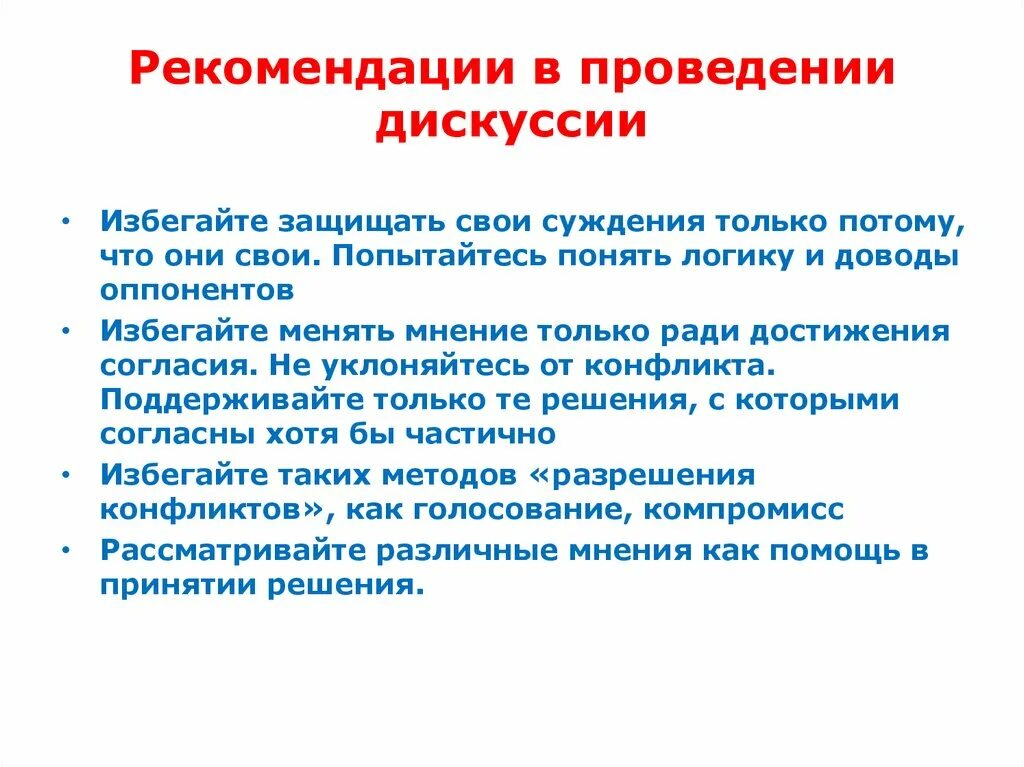 Рекомендации в проведении дискуссии

• Избегайте защищать свои суждения только потому, что они свои. Попытайтесь понять логику и доводы оппонентов
• Избегайте менять мнение только ради достижения согласия. Не уклоняйтесь от конфликта. Поддерживайте только те решения, с которыми согласны хотя бы частично
• Избегайте таких методов «разрешения конфликтов», как голосование, компромисс
• Рассматривайте различные мнения как помощь в принятии решения.